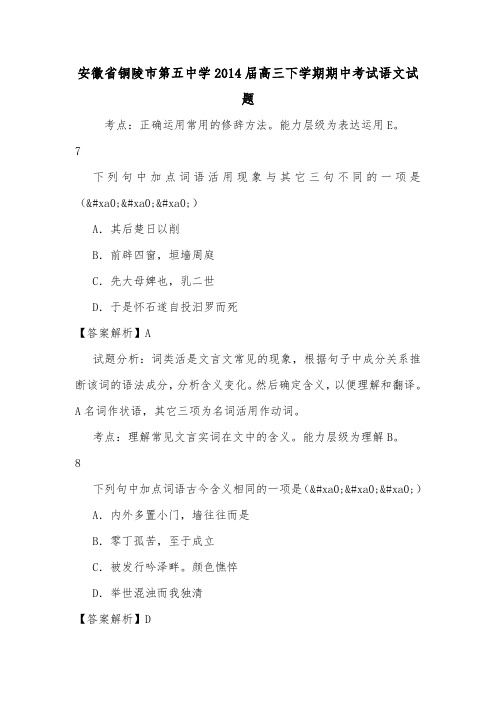 安徽省铜陵市第五中学2014届高三下学期期中考试语文试题

考点：正确运用常用的修辞方法。能力层级为表达运用E。

7

下列句中加点词语活用现象与其它三句不同的一项是（&#xa0;&#xa0;&#xa0;）

A. 其后楚日以削

B. 前辟四窗，垣墙周庭

C. 先大母婢也，乳二世

D. 于是怀石遂自投汨罗而死

【答案解析】A

试题分析：词类活是文言文常见的现象，根据句子中成分关系推断该词的语法成分，分析含义变化。然后确定含义，以便理解和翻译。A名词作状语，其它三项为名词活用作动词。

考点：理解常见文言实词在文中的含义。能力层级为理解B。

8

下列句中加点词语古今含义相同的一项是（&#xa0;&#xa0;&#xa0;）

A. 内外多置小门，墙往往而是

B. 零丁孤苦，至于成立

C. 被发行吟泽畔。颜色憔悴

D. 举世混浊而我独清

【答案解析】D